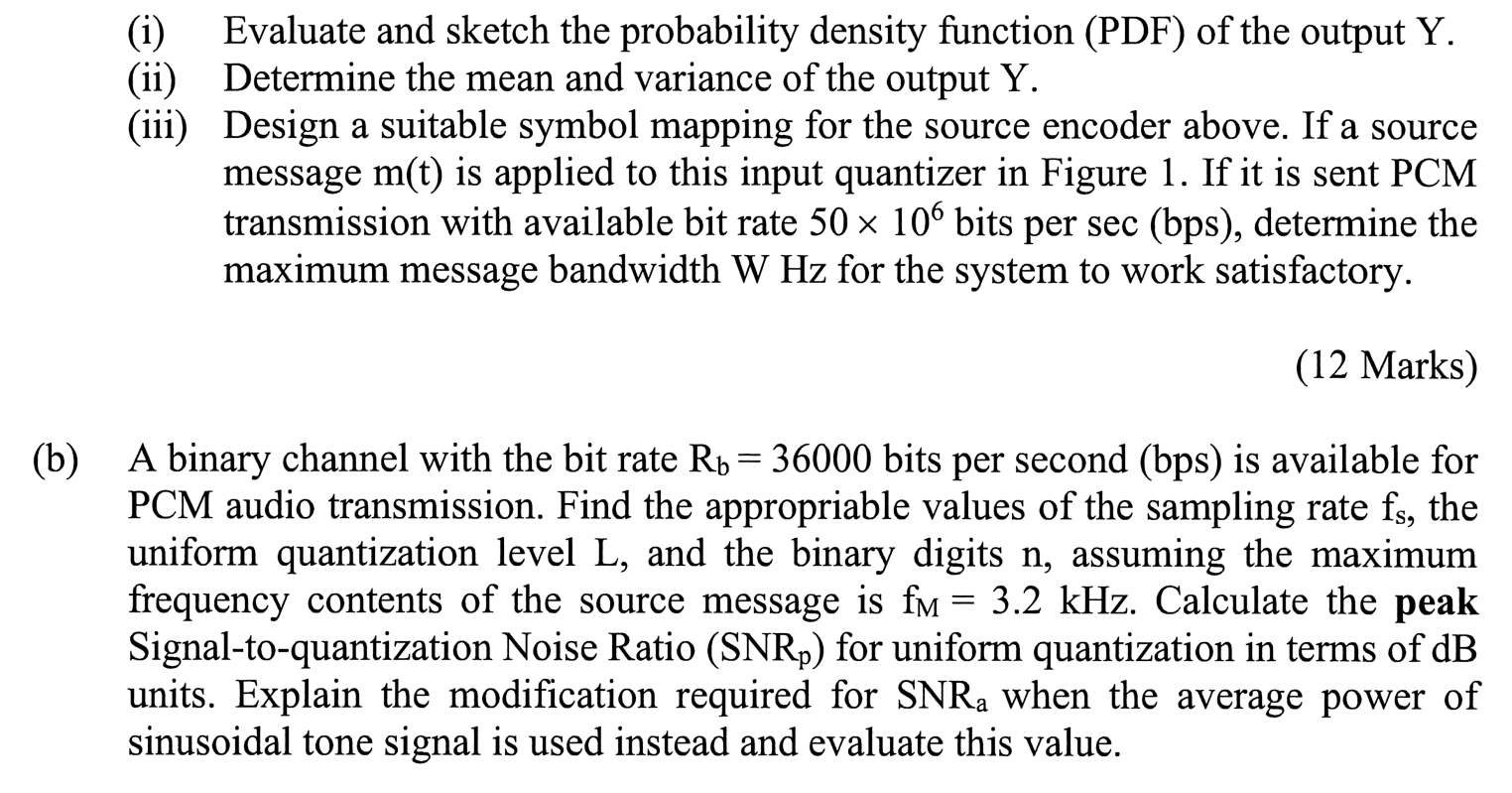 (i) Evaluate and sketch the probability density function (PDF) of the output Y.
(ii) Determine the mean and variance of the output Y.
(iii) Design a suitable symbol mapping for the source encoder above. If a source message m(t) is applied to this input quantizer in Figure 1. If it is sent PCM transmission with available bit rate $50 \times 10^6$ bits per sec (bps), determine the maximum message bandwidth W Hz for the system to work satisfactory.

(12 Marks)

(b) A binary channel with the bit rate $R_b = 36000$ bits per second (bps) is available for PCM audio transmission. Find the appropriable values of the sampling rate $f_s$, the uniform quantization level L, and the binary digits n, assuming the maximum frequency contents of the source message is $f_M = 3.2$ kHz. Calculate the peak Signal-to-quantization Noise Ratio ($SNR_p$) for uniform quantization in terms of dB units. Explain the modification required for $SNR_a$ when the average power of sinusoidal tone signal is used instead and evaluate this value.